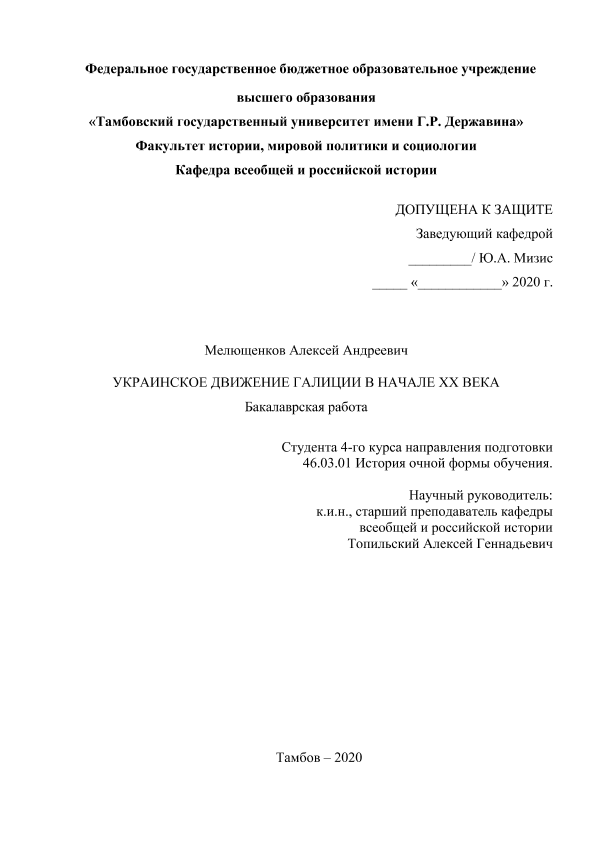 Федеральное государственное бюджетное образовательное учреждение

высшего образования

«Тамбовский государственный университет имени Г.Р. Державина»

Факультет истории, мировой политики и социологии

Кафедра всеобщей и российской истории

ДОПУЩЕНА К ЗАЩИТЕ

Заведующий кафедрой

_________/ Ю.А. Мизис

_____ «____________» 2020 г.

Мелющенков Алексей Андреевич

УКРАИНСКОЕ ДВИЖЕНИЕ ГАЛИЦИИ В НАЧАЛЕ XX ВЕКА

Бакалаврская работа

Студента 4-го курса направления подготовки 46.03.01 История очной формы обучения.

Научный руководитель: к.и.н., старший преподаватель кафедры всеобщей и российской истории Топильский Алексей Геннадьевич

Тамбов – 2020